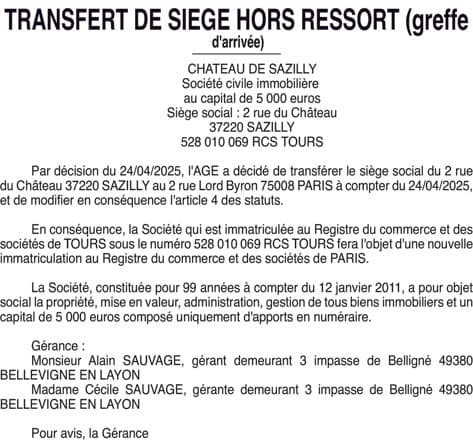 TRANSFERT DE SIEGE HORS RESSORT (greffe d'arrivée)

CHATEAU DE SAZILLY
Société civile immobilière
au capital de 5 000 euros
Siège social : 2 rue du Château
37220 SAZILLY
528 010 069 RCS TOURS

Par décision du 24/04/2025, l'AGE a décidé de transférer le siège social du 2 rue du Château 37220 SAZILLY au 2 rue Lord Byron 75008 PARIS à compter du 24/04/2025, et de modifier en conséquence l'article 4 des statuts.

En conséquence, la Société qui est immatriculée au Registre du commerce et des sociétés de TOURS sous le numéro 528 010 069 RCS TOURS fera l'objet d'une nouvelle immatriculation au Registre du commerce et des sociétés de PARIS.

La Société, constituée pour 99 années à compter du 12 janvier 2011, a pour objet social la propriété, mise en valeur, administration, gestion de tous biens immobiliers et un capital de 5 000 euros composé uniquement d'apports en numéraire.

Gérance :
Monsieur Alain SAUVAGE, gérant demeurant 3 impasse de Belligné 49380 BELLEVIGNE EN LAYON
Madame Cécile SAUVAGE, gérante demeurant 3 impasse de Belligné 49380 BELLEVIGNE EN LAYON

Pour avis, la Gérance